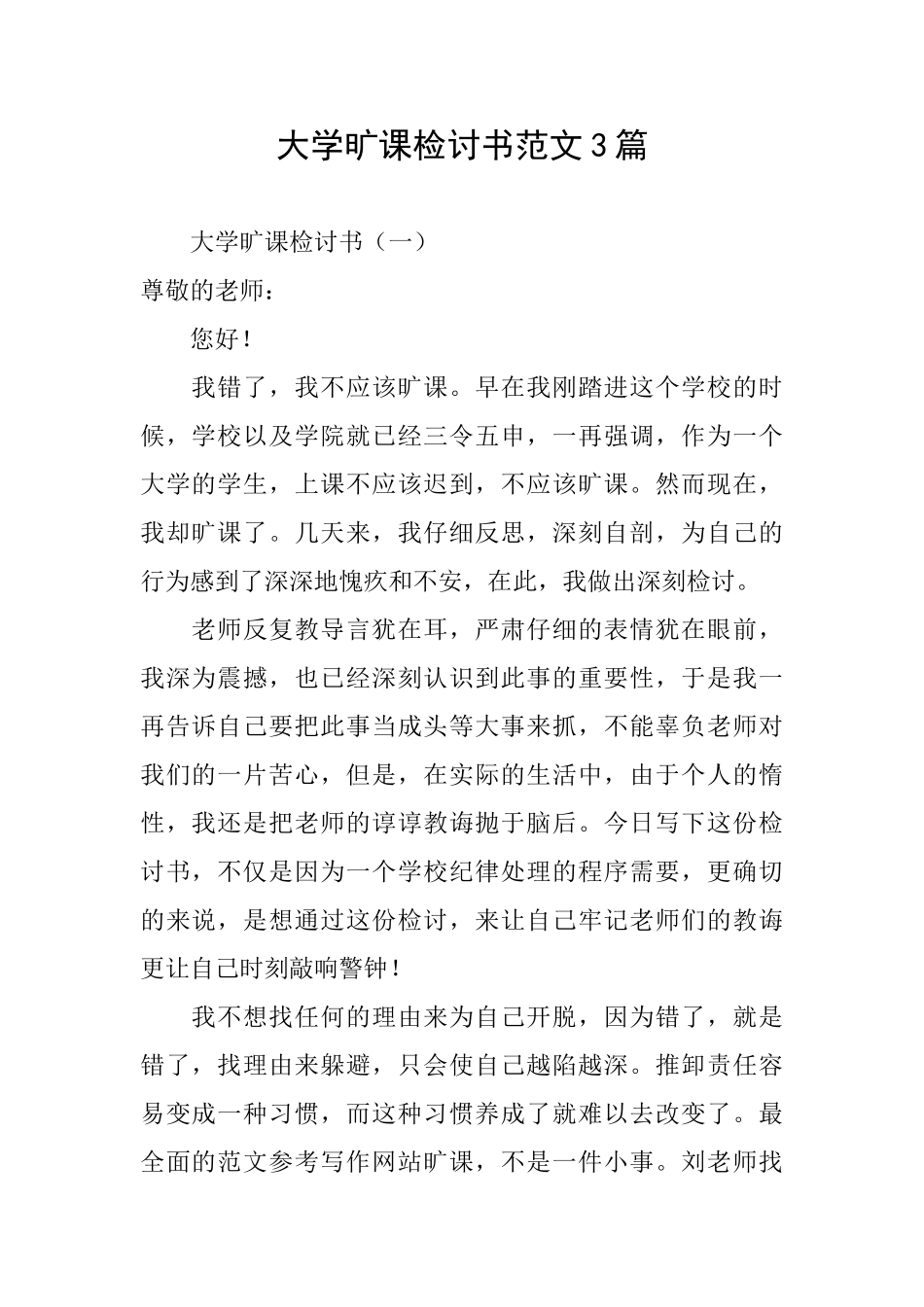 大学旷课检讨书范文3篇

大学旷课检讨书（一）

尊敬的老师：

您好！

我错了，我不应该旷课。早在我刚踏进这个学校的时候，学校以及学院就已经三令五申，一再强调，作为一个大学的学生，上课不应该迟到，不应该旷课。然而现在，我却旷课了。几天来，我仔细反思，深刻自剖，为自己的行为感到了深深地愧疚和不安，在此，我做出深刻检讨。

老师反复教导言犹在耳，严肃仔细的表情犹在眼前，我深为震撼，也已经深刻认识到此事的重要性，于是我一再告诉自己要把此事当成头等大事来抓，不能辜负老师对我们的一片苦心，但是，在实际的生活中，由于个人的惰性，我还是把老师的谆谆教诲抛于脑后。今日写下这份检讨书，不仅是因为一个学校纪律处理的程序需要，更确切的来说，是想通过这份检讨，来让自己牢记老师们的教诲更让自己时刻敲响警钟！

我不想找任何的理由来为自己开脱，因为错了，就是错了，找理由来躲避，只会使自己越陷越深。推卸责任容易变成一种习惯，而这种习惯养成了就难以去改变了。最全面的范文参考写作网站旷课，不是一件小事。刘老师找